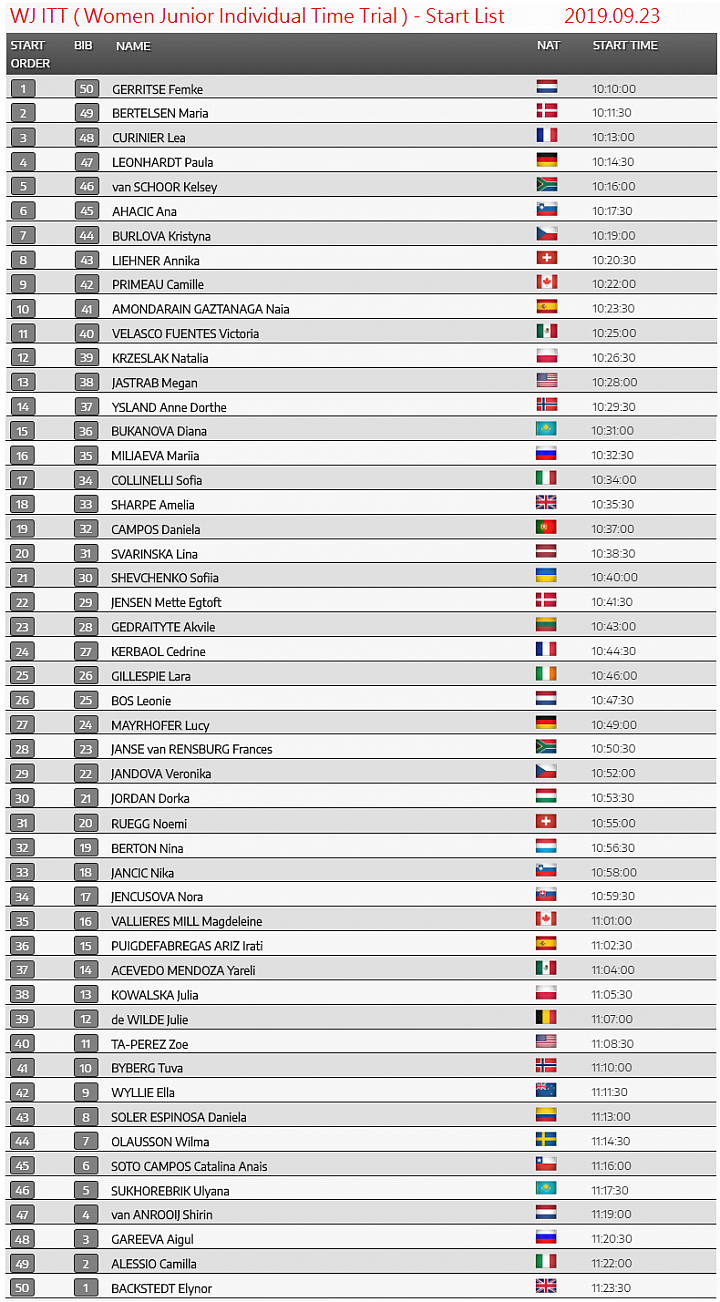 WJ ITT ( Women Junior Individual Time Trial ) - Start List 2019.09.23

| START ORDER | BIB | NAME | NAT | START TIME |
|---|---|---|---|---|
| 1 | 50 | GERRITSE Femke | | 10:10:00 |
| 2 | 49 | BERTELSEN Maria | | 10:11:30 |
| 3 | 48 | CURINIER Lea | | 10:13:00 |
| 4 | 47 | LEONHARDT Paula | | 10:14:30 |
| 5 | 46 | van SCHOOR Kelsey | | 10:16:00 |
| 6 | 45 | AHACIC Ana | | 10:17:30 |
| 7 | 44 | BURLOVA Kristyna | | 10:19:00 |
| 8 | 43 | LIEHNER Annika | | 10:20:30 |
| 9 | 42 | PRIMEAU Camille | | 10:22:00 |
| 10 | 41 | AMONDARAIN GAZTANAGA Naia | | 10:23:30 |
| 11 | 40 | VELASCO FUENTES Victoria | | 10:25:00 |
| 12 | 39 | KRZESLAK Natalia | | 10:26:30 |
| 13 | 38 | JASTRAB Megan | | 10:28:00 |
| 14 | 37 | YSLAND Anne Dorthe | | 10:29:30 |
| 15 | 36 | BUKANOVA Diana | | 10:31:00 |
| 16 | 35 | MILIAEVA Mariia | | 10:32:30 |
| 17 | 34 | COLLINELLI Sofia | | 10:34:00 |
| 18 | 33 | SHARPE Amelia | | 10:35:30 |
| 19 | 32 | CAMPOS Daniela | | 10:37:00 |
| 20 | 31 | SVARINSKA Lina | | 10:38:30 |
| 21 | 30 | SHEVCHENKO Sofiia | | 10:40:00 |
| 22 | 29 | JENSEN Mette Egtoft | | 10:41:30 |
| 23 | 28 | GEDRAITYTE Akvile | | 10:43:00 |
| 24 | 27 | KERBAOL Cedrine | | 10:44:30 |
| 25 | 26 | GILLESPIE Lara | | 10:46:00 |
| 26 | 25 | BOS Leonie | | 10:47:30 |
| 27 | 24 | MAYRHOFER Lucy | | 10:49:00 |
| 28 | 23 | JANSE van RENSBURG Frances | | 10:50:30 |
| 29 | 22 | JANDOVA Veronika | | 10:52:00 |
| 30 | 21 | JORDAN Dorka | | 10:53:30 |
| 31 | 20 | RUEGG Noemi | | 10:55:00 |
| 32 | 19 | BERTON Nina | | 10:56:30 |
| 33 | 18 | JANCIC Nika | | 10:58:00 |
| 34 | 17 | JENCUSOVA Nora | | 10:59:30 |
| 35 | 16 | VALLIERES MILL Magdeleine | | 11:01:00 |
| 36 | 15 | PUIGDEFABREGAS ARIZ Irati | | 11:02:30 |
| 37 | 14 | ACEVEDO MENDOZA Yareli | | 11:04:00 |
| 38 | 13 | KOWALSKA Julia | | 11:05:30 |
| 39 | 12 | de WILDE Julie | | 11:07:00 |
| 40 | 11 | TA-PEREZ Zoe | | 11:08:30 |
| 41 | 10 | BYBERG Tuva | | 11:10:00 |
| 42 | 9 | WYLLIE Ella | | 11:11:30 |
| 43 | 8 | SOLER ESPINOSA Daniela | | 11:13:00 |
| 44 | 7 | OLAUSSON Wilma | | 11:14:30 |
| 45 | 6 | SOTO CAMPOS Catalina Anais | | 11:16:00 |
| 46 | 5 | SUKHOREBRIK Ulyana | | 11:17:30 |
| 47 | 4 | van ANROOIJ Shirin | | 11:19:00 |
| 48 | 3 | GAREEVA Aigul | | 11:20:30 |
| 49 | 2 | ALESSIO Camilla | | 11:22:00 |
| 50 | 1 | BACKSTEDT Elynor | | 11:23:30 |